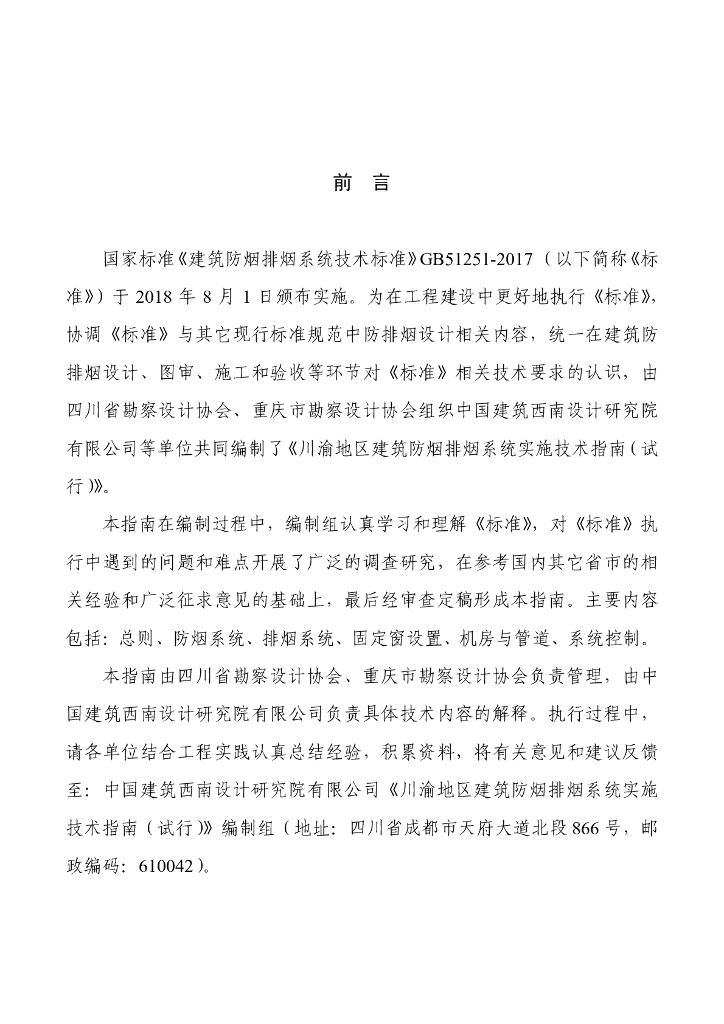 前 言

国家标准《建筑防烟排烟系统技术标准》GB51251-2017（以下简称《标准》）于 2018 年 8 月 1 日颁布实施。为在工程建设中更好地执行《标准》，协调《标准》与其它现行标准规范中防排烟设计相关内容，统一在建筑防排烟设计、图审、施工和验收等环节对《标准》相关技术要求的认识，由四川省勘察设计协会、重庆市勘察设计协会组织中国建筑西南设计研究院有限公司等单位共同编制了《川渝地区建筑防烟排烟系统实施技术指南（试行）》。

本指南在编制过程中，编制组认真学习和理解《标准》，对《标准》执行中遇到的问题和难点开展了广泛的调查研究，在参考国内其它省市的相关经验和广泛征求意见的基础上，最后经审查定稿形成本指南。主要内容包括：总则、防烟系统、排烟系统、固定窗设置、机房与管道、系统控制。

本指南由四川省勘察设计协会、重庆市勘察设计协会负责管理，由中国建筑西南设计研究院有限公司负责具体技术内容的解释。执行过程中，请各单位结合工程实践认真总结经验，积累资料，将有关意见和建议反馈至：中国建筑西南设计研究院有限公司《川渝地区建筑防烟排烟系统实施技术指南（试行）》编制组（地址：四川省成都市天府大道北段 866 号，邮政编码：610042）。